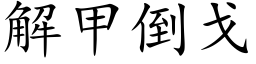 解甲倒戈